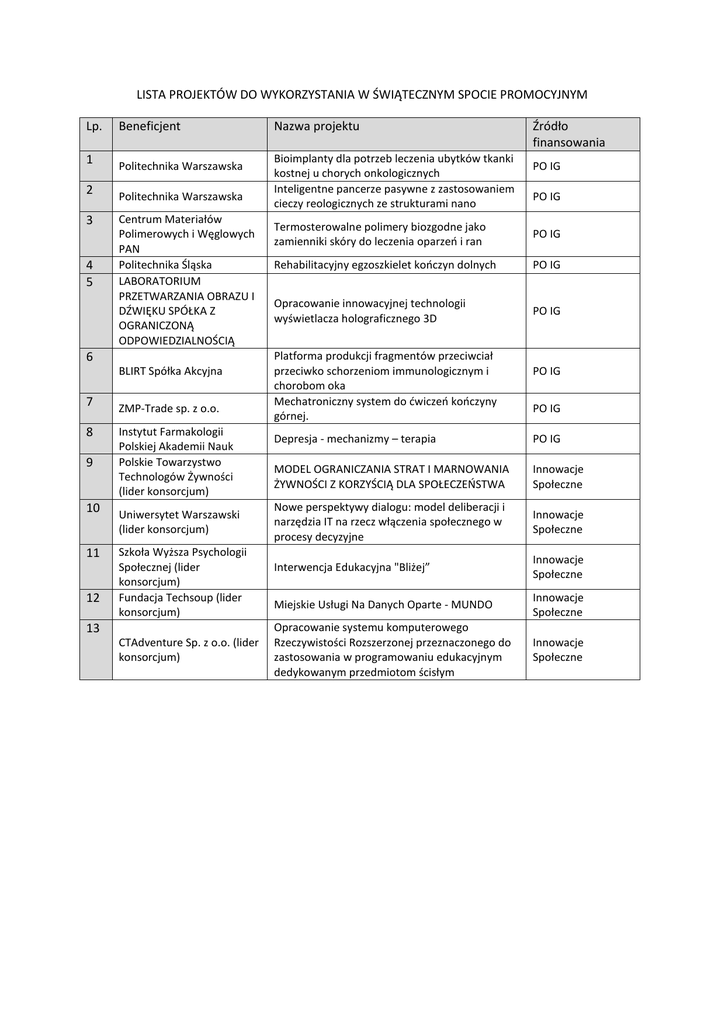 LISTA PROJEKTÓW DO WYKORZYSTANIA W ŚWIĄTECZNYM SPOCIE PROMOCYJNYM

| Lp. | Beneficjent | Nazwa projektu | Źródło finansowania |
|---|---|---|---|
| 1 | Politechnika Warszawska | Bioimplanty dla potrzeb leczenia ubytków tkanki kostnej u chorych onkologicznych | PO IG |
| 2 | Politechnika Warszawska | Inteligentne pancerze pasywne z zastosowaniem cieczy reologicznych ze strukturami nano | PO IG |
| 3 | Centrum Materiałów Polimerowych i Węglowych PAN | Termosterowalne polimery biozgodne jako zamienniki skóry do leczenia oparzeń i ran | PO IG |
| 4 | Politechnika Śląska | Rehabilitacyjny egzoszkielet kończyn dolnych | PO IG |
| 5 | LABORATORIUM PRZETWARZANIA OBRAZU I DŹWIĘKU SPÓŁKA Z OGRANICZONĄ ODPOWIEDZIALNOŚCIĄ | Opracowanie innowacyjnej technologii wyświetlacza holograficznego 3D | PO IG |
| 6 | BLIRT Spółka Akcyjna | Platforma produkcji fragmentów przeciwciał przeciwko schorzeniom immunologicznym i chorobom oka | PO IG |
| 7 | ZMP-Trade sp. z o.o. | Mechatroniczny system do ćwiczeń kończyny górnej. | PO IG |
| 8 | Instytut Farmakologii Polskiej Akademii Nauk | Depresja - mechanizmy – terapia | PO IG |
| 9 | Polskie Towarzystwo Technologów Żywności (lider konsorcjum) | MODEL OGRANICZANIA STRAT I MARNOWANIA ŻYWNOŚCI Z KORZYŚCIĄ DLA SPOŁECZEŃSTWA | Innowacje Społeczne |
| 10 | Uniwersytet Warszawski (lider konsorcjum) | Nowe perspektywy dialogu: model deliberacji i narzędzia IT na rzecz włączenia społecznego w procesy decyzyjne | Innowacje Społeczne |
| 11 | Szkoła Wyższa Psychologii Społecznej (lider konsorcjum) | Interwencja Edukacyjna "Bliżej" | Innowacje Społeczne |
| 12 | Fundacja Techsoup (lider konsorcjum) | Miejskie Usługi Na Danych Oparte - MUNDO | Innowacje Społeczne |
| 13 | CTAdventure Sp. z o.o. (lider konsorcjum) | Opracowanie systemu komputerowego Rzeczywistości Rozszerzonej przeznaczonego do zastosowania w programowaniu edukacyjnym dedykowanym przedmiotom ścisłym | Innowacje Społeczne |